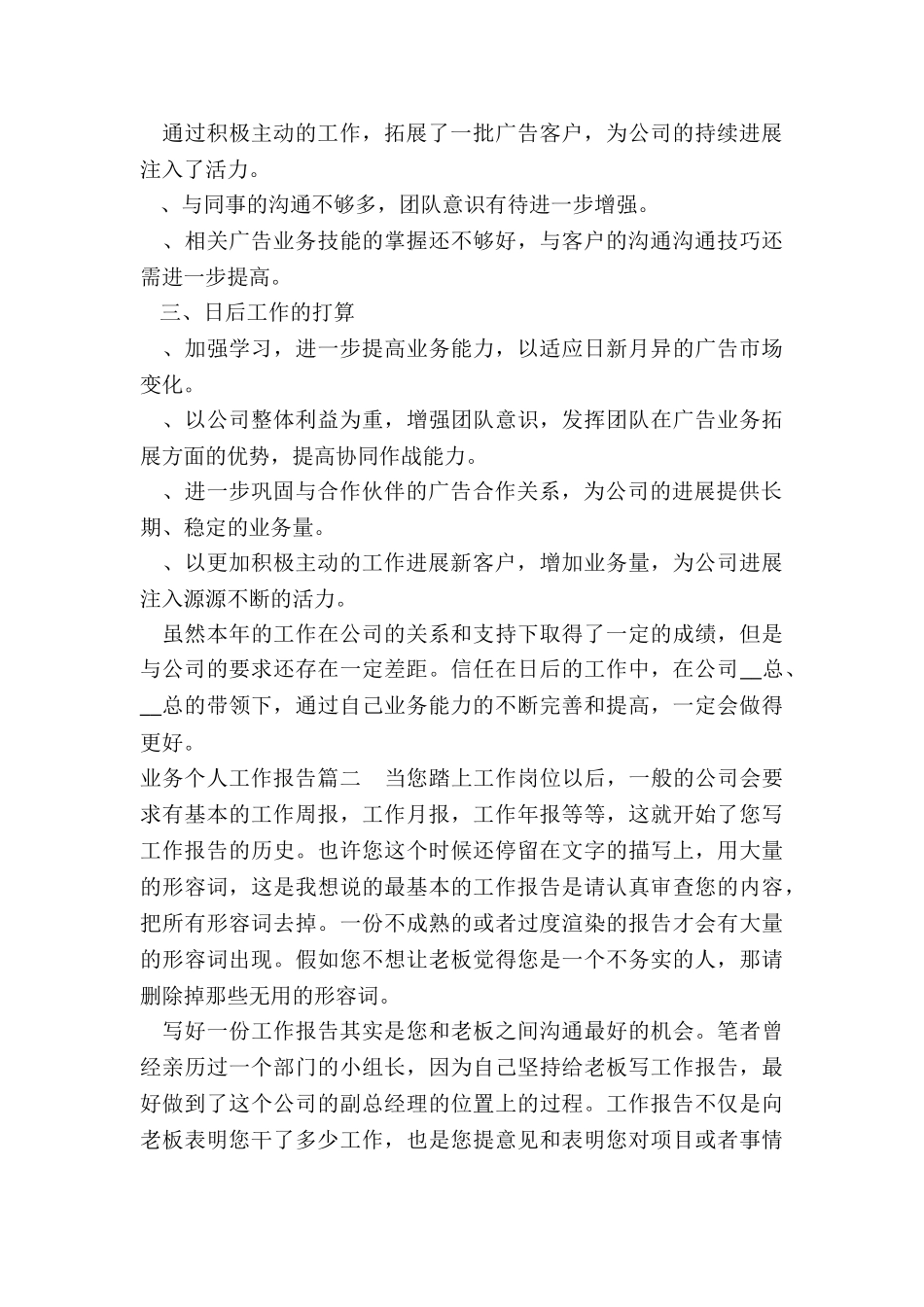 通过积极主动的工作，拓展了一批广告客户，为公司的持续进展注入了活力。

、与同事的沟通不够多，团队意识有待进一步增强。

、相关广告业务技能的掌握还不够好，与客户的沟通沟通技巧还需进一步提高。

三、日后工作的打算

、加强学习，进一步提高业务能力，以适应日新月异的广告市场变化。

、以公司整体利益为重，增强团队意识，发挥团队在广告业务拓展方面的优势，提高协同作战能力。

、进一步巩固与合作伙伴的广告合作关系，为公司的进展提供长期、稳定的业务量。

、以更加积极主动的工作进展新客户，增加业务量，为公司进展注入源源不断的活力。

虽然本年的工作在公司的关系和支持下取得了一定的成绩，但是与公司的要求还存在一定差距。信任在日后的工作中，在公司__总、__总的带领下，通过自己业务能力的不断完善和提高，一定会做得更好。

业务个人工作报告篇二　当您踏上工作岗位以后，一般的公司会要求有基本的工作周报，工作月报，工作年报等等，这就开始了您写工作报告的历史。也许您这个时候还停留在文字的描写上，用大量的形容词，这是我想说的最基本的工作报告是请认真审查您的内容，把所有形容词去掉。一份不成熟的或者过度渲染的报告才会有大量的形容词出现。假如您不想让老板觉得您是一个不务实的人，那请删除掉那些无用的形容词。

写好一份工作报告其实是您和老板之间沟通最好的机会。笔者曾经亲历过一个部门的小组长，因为自己坚持给老板写工作报告，最好做到了这个公司的副总经理的位置上的过程。工作报告不仅是向老板表明您干了多少工作，也是您提意见和表明您对项目或者事情